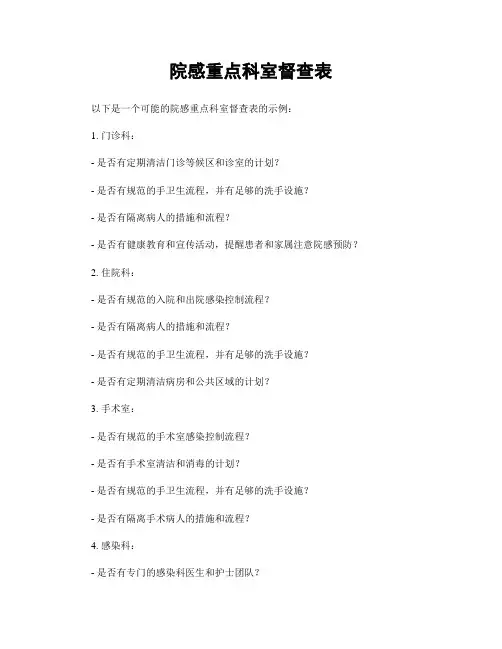 院感重点科室督查表

以下是一个可能的院感重点科室督查表的示例：

1. 门诊科：

- 是否有定期清洁门诊等候区和诊室的计划？

- 是否有规范的手卫生流程，并有足够的洗手设施？

- 是否有隔离病人的措施和流程？

- 是否有健康教育和宣传活动，提醒患者和家属注意院感预防？

2. 住院科：

- 是否有规范的入院和出院感染控制流程？

- 是否有隔离病人的措施和流程？

- 是否有规范的手卫生流程，并有足够的洗手设施？

- 是否有定期清洁病房和公共区域的计划？

3. 手术室：

- 是否有规范的手术室感染控制流程？

- 是否有手术室清洁和消毒的计划？

- 是否有规范的手卫生流程，并有足够的洗手设施？

- 是否有隔离手术病人的措施和流程？

4. 感染科：

- 是否有专门的感染科医生和护士团队？